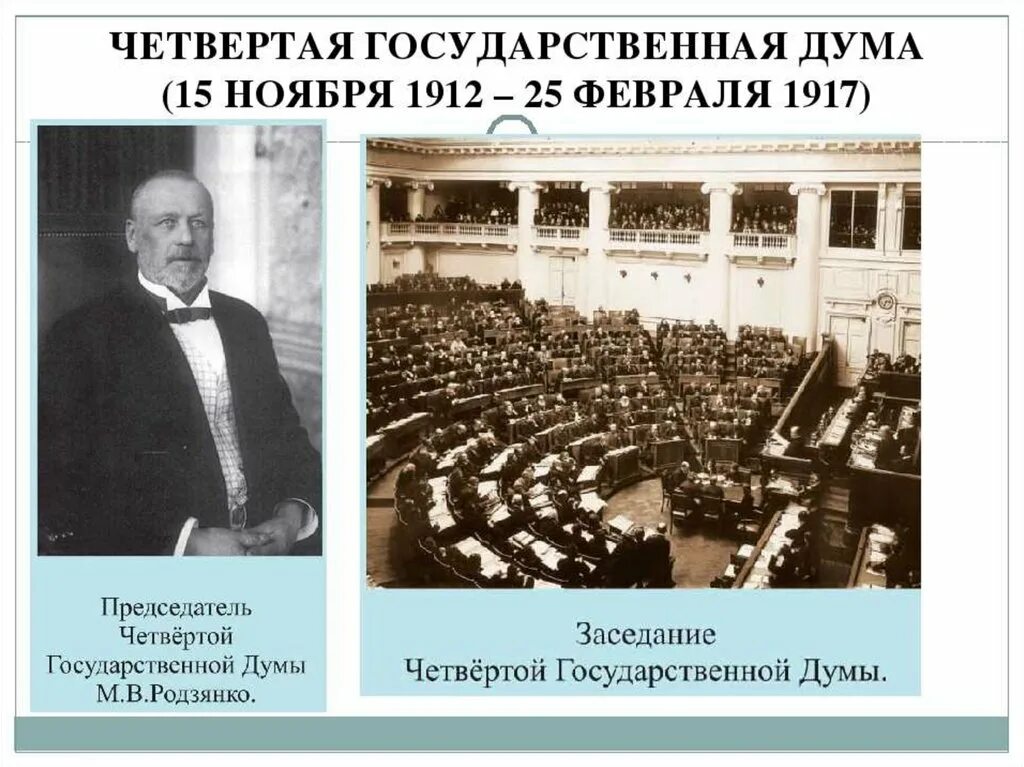 ЧЕТВЕРТАЯ ГОСУДАРСТВЕННАЯ ДУМА
(15 НОЯБРЯ 1912 – 25 ФЕВРАЛЯ 1917)

Председатель Четвёртой Государственной Думы М.В.Родзянко.

Заседание Четвёртой Государственной Думы.